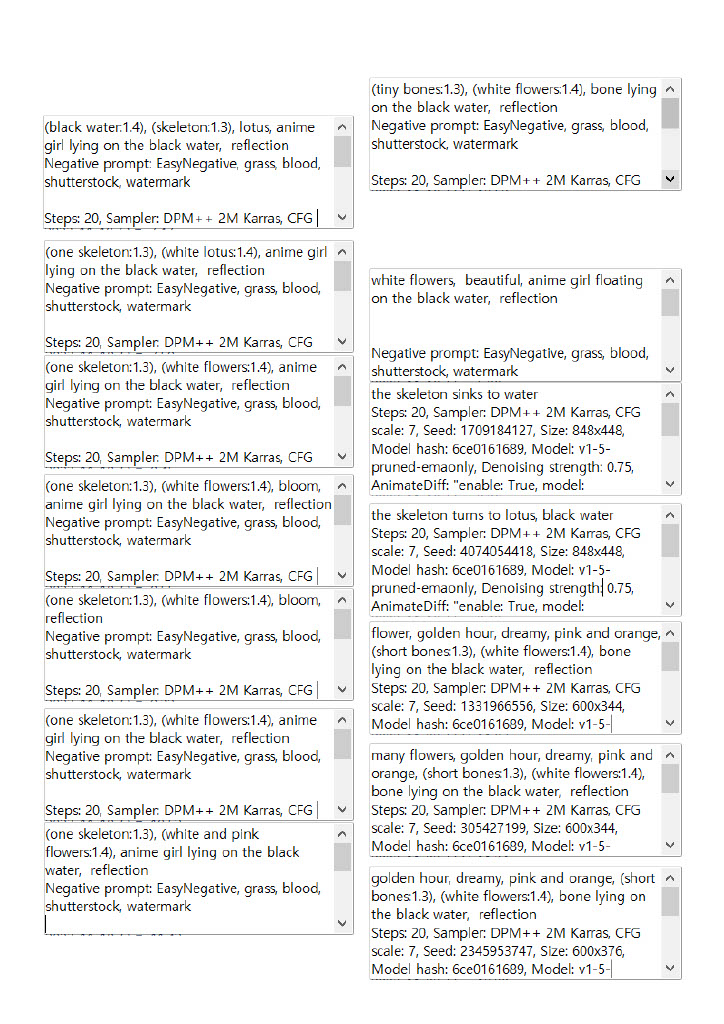 (black water:1.4), (skeleton:1.3), lotus, anime girl lying on the black water, reflection
Negative prompt: EasyNegative, grass, blood, shutterstock, watermark

Steps: 20, Sampler: DPM++ 2M Karras, CFG

(one skeleton:1.3), (white lotus:1.4), anime girl lying on the black water, reflection
Negative prompt: EasyNegative, grass, blood, shutterstock, watermark

Steps: 20, Sampler: DPM++ 2M Karras, CFG

(one skeleton:1.3), (white flowers:1.4), anime girl lying on the black water, reflection
Negative prompt: EasyNegative, grass, blood, shutterstock, watermark

Steps: 20, Sampler: DPM++ 2M Karras, CFG

(one skeleton:1.3), (white flowers:1.4), bloom, anime girl lying on the black water, reflection
Negative prompt: EasyNegative, grass, blood, shutterstock, watermark

Steps: 20, Sampler: DPM++ 2M Karras, CFG

(one skeleton:1.3), (white flowers:1.4), bloom, reflection
Negative prompt: EasyNegative, grass, blood, shutterstock, watermark

Steps: 20, Sampler: DPM++ 2M Karras, CFG

(one skeleton:1.3), (white flowers:1.4), anime girl lying on the black water, reflection
Negative prompt: EasyNegative, grass, blood, shutterstock, watermark

Steps: 20, Sampler: DPM++ 2M Karras, CFG

(one skeleton:1.3), (white and pink flowers:1.4), anime girl lying on the black water, reflection
Negative prompt: EasyNegative, grass, blood, shutterstock, watermark

(tiny bones:1.3), (white flowers:1.4), bone lying on the black water, reflection
Negative prompt: EasyNegative, grass, blood, shutterstock, watermark

Steps: 20, Sampler: DPM++ 2M Karras, CFG

white flowers, beautiful, anime girl floating on the black water, reflection

Negative prompt: EasyNegative, grass, blood, shutterstock, watermark

the skeleton sinks to water
Steps: 20, Sampler: DPM++ 2M Karras, CFG scale: 7, Seed: 1709184127, Size: 848x448, Model hash: 6ce0161689, Model: v1-5-pruned-emaonly, Denoising strength: 0.75, AnimateDiff: "enable: True, model:

the skeleton turns to lotus, black water
Steps: 20, Sampler: DPM++ 2M Karras, CFG scale: 7, Seed: 4074054418, Size: 848x448, Model hash: 6ce0161689, Model: v1-5-pruned-emaonly, Denoising strength: 0.75, AnimateDiff: "enable: True, model:

flower, golden hour, dreamy, pink and orange, (short bones:1.3), (white flowers:1.4), bone lying on the black water, reflection
Steps: 20, Sampler: DPM++ 2M Karras, CFG scale: 7, Seed: 1331966556, Size: 600x344, Model hash: 6ce0161689, Model: v1-5-

many flowers, golden hour, dreamy, pink and orange, (short bones:1.3), (white flowers:1.4), bone lying on the black water, reflection
Steps: 20, Sampler: DPM++ 2M Karras, CFG scale: 7, Seed: 305427199, Size: 600x344, Model hash: 6ce0161689, Model: v1-5-

golden hour, dreamy, pink and orange, (short bones:1.3), (white flowers:1.4), bone lying on the black water, reflection
Steps: 20, Sampler: DPM++ 2M Karras, CFG scale: 7, Seed: 2345953747, Size: 600x376, Model hash: 6ce0161689, Model: v1-5-